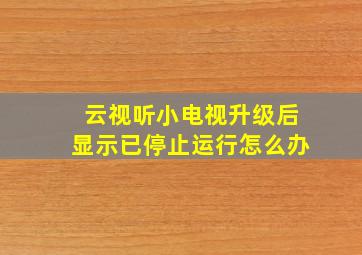 云视听小电视升级后
显示已停止运行怎么办